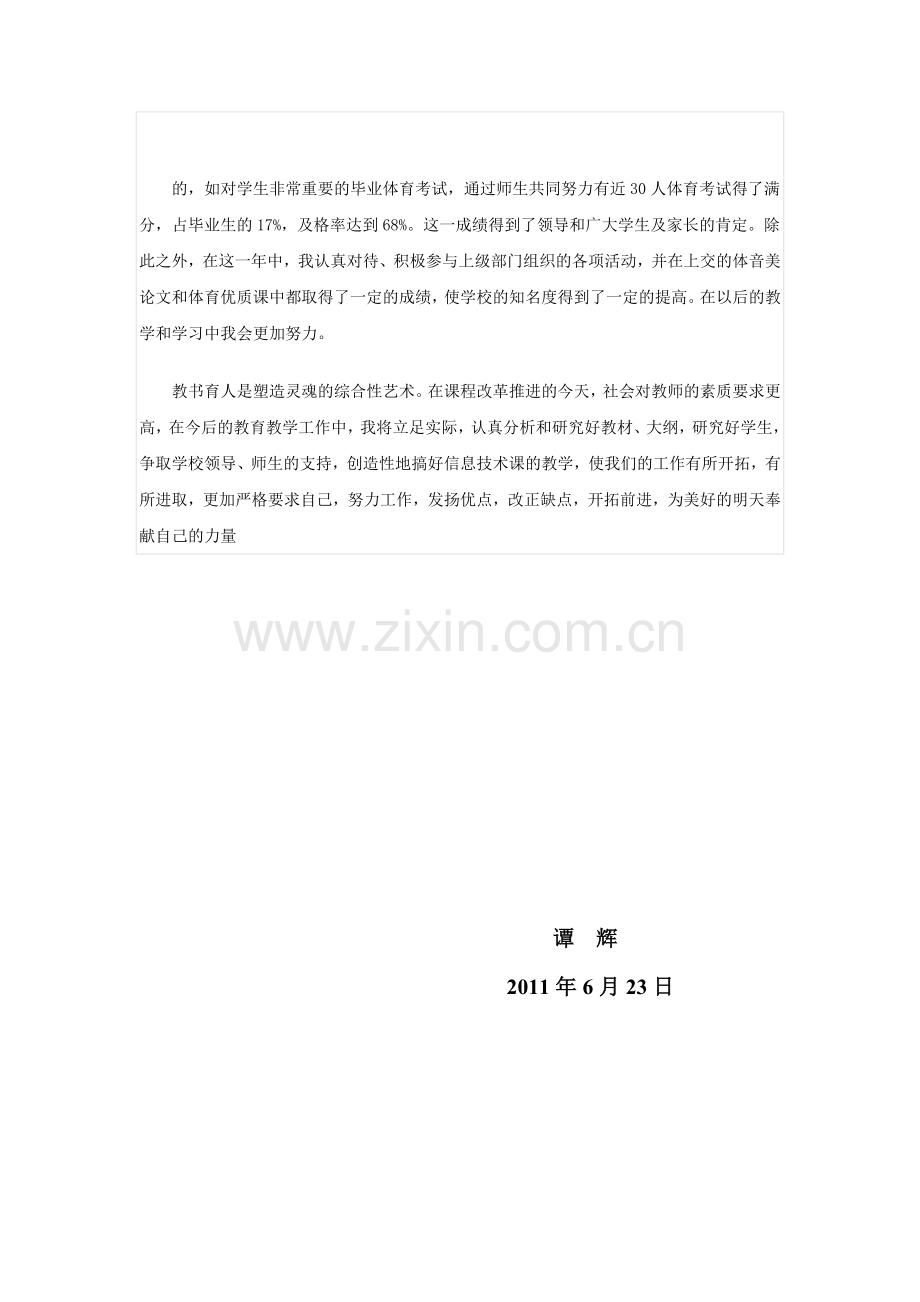 的，如对学生非常重要的毕业体育考试，通过师生共同努力有近30人体育考试得了满分，占毕业生的17%，及格率达到68%。这一成绩得到了领导和广大学生及家长的肯定。除此之外，在这一年中，我认真对待、积极参与上级部门组织的各项活动，并在上交的体音美论文和体育优质课中都取得了一定的成绩，使学校的知名度得到了一定的提高。在以后的教学和学习中我会更加努力。

教书育人是塑造灵魂的综合性艺术。在课程改革推进的今天，社会对教师的素质要求更高，在今后的教育教学工作中，我将立足实际，认真分析和研究好教材、大纲，研究好学生，争取学校领导、师生的支持，创造性地搞好信息技术课的教学，使我们的工作有所开拓，有所进取，更加严格要求自己，努力工作，发扬优点，改正缺点，开拓前进，为美好的明天奉献自己的力量

谭 辉

2011年6月23日

www.zixin.com.cn